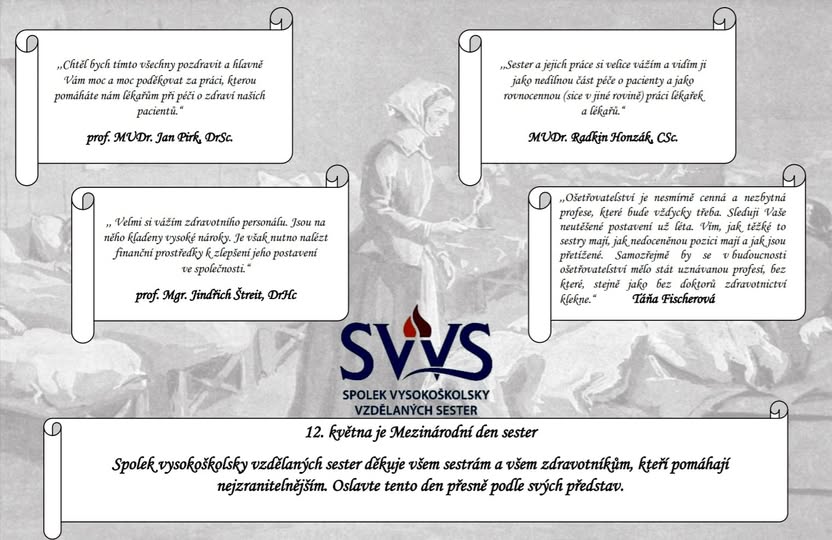 „Chtěl bych tímto všechny pozdravit a hlavně Vám moc a moc poděkovat za práci, kterou pomáháte nám lékařům při péči o zdraví našich pacientů."

prof. MUDr. Jan Pirk, DrSc.

„Sester a jejich práce si velice vážím a vidím ji jako nedílnou část péče o pacienty a jako rovnocennou (sice v jiné rovině) práci lékařek a lékařů."

MUDr. Radkin Honzák, CSc.

„ Velmi si vážím zdravotního personálu. Jsou na něho kladeny vysoké nároky. Je však nutno nalézt finanční prostředky k zlepšení jeho postavení ve společnosti."

prof. Mgr. Jindřich Štreit, DrHc

„Ošetřovatelství je nesmírně cenná a nezbytná profese, které bude vždycky třeba. Sleduji Vaše neutěšené postavení už léta. Vím, jak těžké to sestry mají, jak nedoceněnou pozici mají a jak jsou přetížené. Samozřejmě by se v budoucnosti ošetřovatelství mělo stát uznávanou profesí, bez které, stejně jako bez doktorů zdravotnictví klekne."

Táňa Fischerová

SVVS
SPOLEK VYSOKOŠKOLSKY
VZDĚLANÝCH SESTER

12. května je Mezinárodní den sester

Spolek vysokoškolsky vzdělaných sester děkuje všem sestrám a všem zdravotníkům, kteří pomáhají nejzranitelnějším. Oslavte tento den přesně podle svých představ.